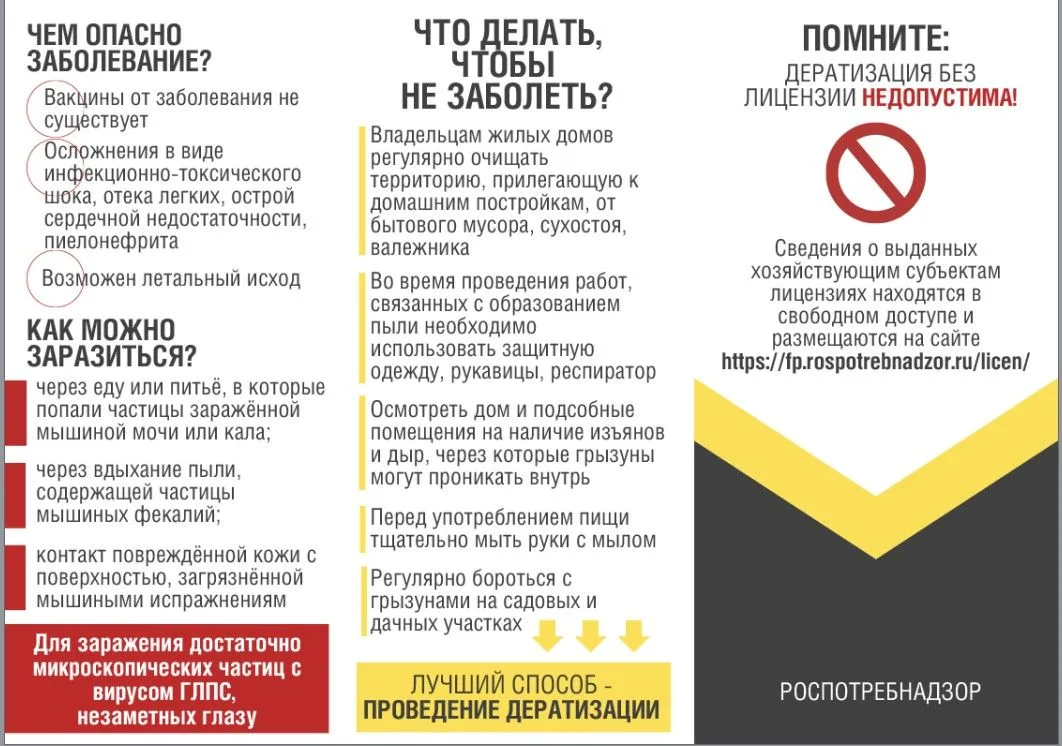 ЧЕМ ОПАСНО ЗАБОЛЕВАНИЕ?

Вакцины от заболевания не существует

Осложнения в виде инфекционно-токсического шока, отека легких, острой сердечной недостаточности, пиелонефрита

Возможен летальный исход

КАК МОЖНО ЗАРАЗИТЬСЯ?

через еду или питьё, в которые попали частицы заражённой мышиной мочи или кала;

через вдыхание пыли, содержащей частицы мышиных фекалий;

контакт повреждённой кожи с поверхностью, загрязнённой мышиными испражнениям

Для заражения достаточно микроскопических частиц с вирусом ГЛПС, незаметных глазу

ЧТО ДЕЛАТЬ, ЧТОБЫ НЕ ЗАБОЛЕТЬ?

Владельцам жилых домов регулярно очищать территорию, прилегающую к домашним постройкам, от бытового мусора, сухостоя, валежника

Во время проведения работ, связанных с образованием пыли необходимо использовать защитную одежду, рукавицы, респиратор

Осмотреть дом и подсобные помещения на наличие изъянов и дыр, через которые грызуны могут проникать внутрь

Перед употреблением пищи тщательно мыть руки с мылом

Регулярно бороться с грызунами на садовых и дачных участках

ЛУЧШИЙ СПОСОБ - ПРОВЕДЕНИЕ ДЕРАТИЗАЦИИ

ПОМНИТЕ:

ДЕРАТИЗАЦИЯ БЕЗ ЛИЦЕНЗИИ НЕДОПУСТИМА!

Сведения о выданных хозяйствующим субъектам лицензиях находятся в свободном доступе и размещаются на сайте https://fp.rospotrebnadzor.ru/licen/

РОСПОТРЕБНАДЗОР